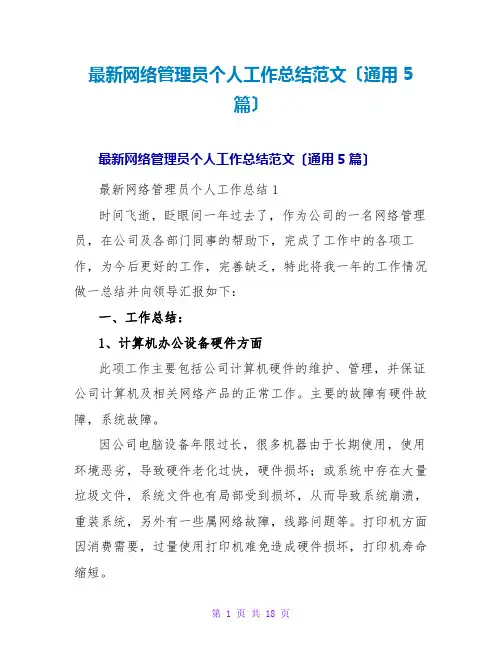 最新网络管理员个人工作总结范文〔通用 5 篇〕

最新网络管理员个人工作总结范文〔通用 5 篇〕

最新网络管理员个人工作总结 1

时间飞逝，眨眼间一年过去了，作为公司的一名网络管理员，在公司及各部门同事的帮助下，完成了工作中的各项工作，为今后更好的工作，完善缺乏，特此将我一年的工作情况做一总结并向领导汇报如下：

一、工作总结：

1、计算机办公设备硬件方面

此项工作主要包括公司计算机硬件的维护、管理，并保证公司计算机及相关网络产品的正常工作。主要的故障有硬件故障，系统故障。

因公司电脑设备年限过长，很多机器由于长期使用，使用环境恶劣，导致硬件老化过快，硬件损坏；或系统中存在大量垃圾文件，系统文件也有局部受到损坏，从而导致系统崩溃，重装系统，另外有一些属网络故障，线路问题等。打印机方面因消费需要，过量使用打印机难免造成硬件损坏，打印机寿命缩短。

第 1 页 共 18 页